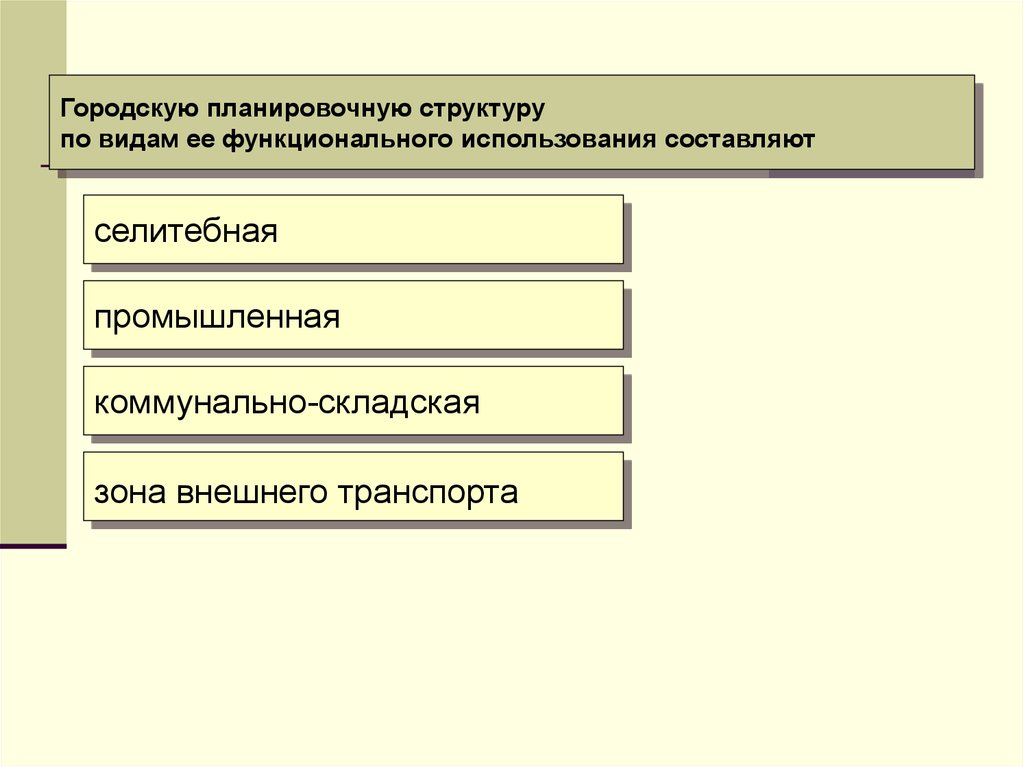 Городскую планировочную структуру по видам ее функционального использования составляют

селитебная

промышленная

коммунально-складская

зона внешнего транспорта